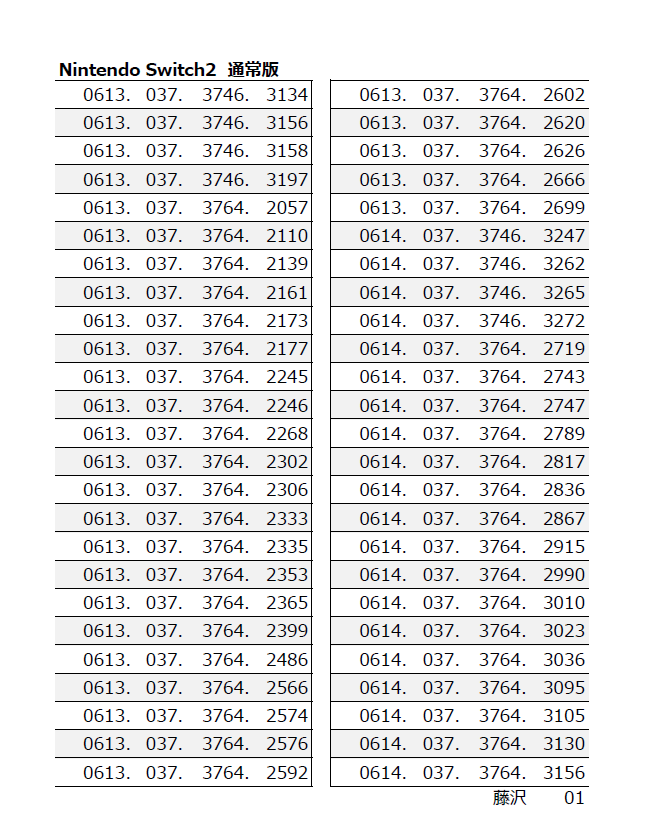 Nintendo Switch2 通常版

0613. 037. 3746. 3134
0613. 037. 3746. 3156
0613. 037. 3746. 3158
0613. 037. 3746. 3197
0613. 037. 3764. 2057
0613. 037. 3764. 2110
0613. 037. 3764. 2139
0613. 037. 3764. 2161
0613. 037. 3764. 2173
0613. 037. 3764. 2177
0613. 037. 3764. 2245
0613. 037. 3764. 2246
0613. 037. 3764. 2268
0613. 037. 3764. 2302
0613. 037. 3764. 2306
0613. 037. 3764. 2333
0613. 037. 3764. 2335
0613. 037. 3764. 2353
0613. 037. 3764. 2365
0613. 037. 3764. 2399
0613. 037. 3764. 2486
0613. 037. 3764. 2566
0613. 037. 3764. 2574
0613. 037. 3764. 2576
0613. 037. 3764. 2592

0613. 037. 3764. 2602
0613. 037. 3764. 2620
0613. 037. 3764. 2626
0613. 037. 3764. 2666
0613. 037. 3764. 2699
0614. 037. 3746. 3247
0614. 037. 3746. 3262
0614. 037. 3746. 3265
0614. 037. 3746. 3272
0614. 037. 3764. 2719
0614. 037. 3764. 2743
0614. 037. 3764. 2747
0614. 037. 3764. 2789
0614. 037. 3764. 2817
0614. 037. 3764. 2836
0614. 037. 3764. 2867
0614. 037. 3764. 2915
0614. 037. 3764. 2990
0614. 037. 3764. 3010
0614. 037. 3764. 3023
0614. 037. 3764. 3036
0614. 037. 3764. 3095
0614. 037. 3764. 3105
0614. 037. 3764. 3130
0614. 037. 3764. 3156

藤沢 01